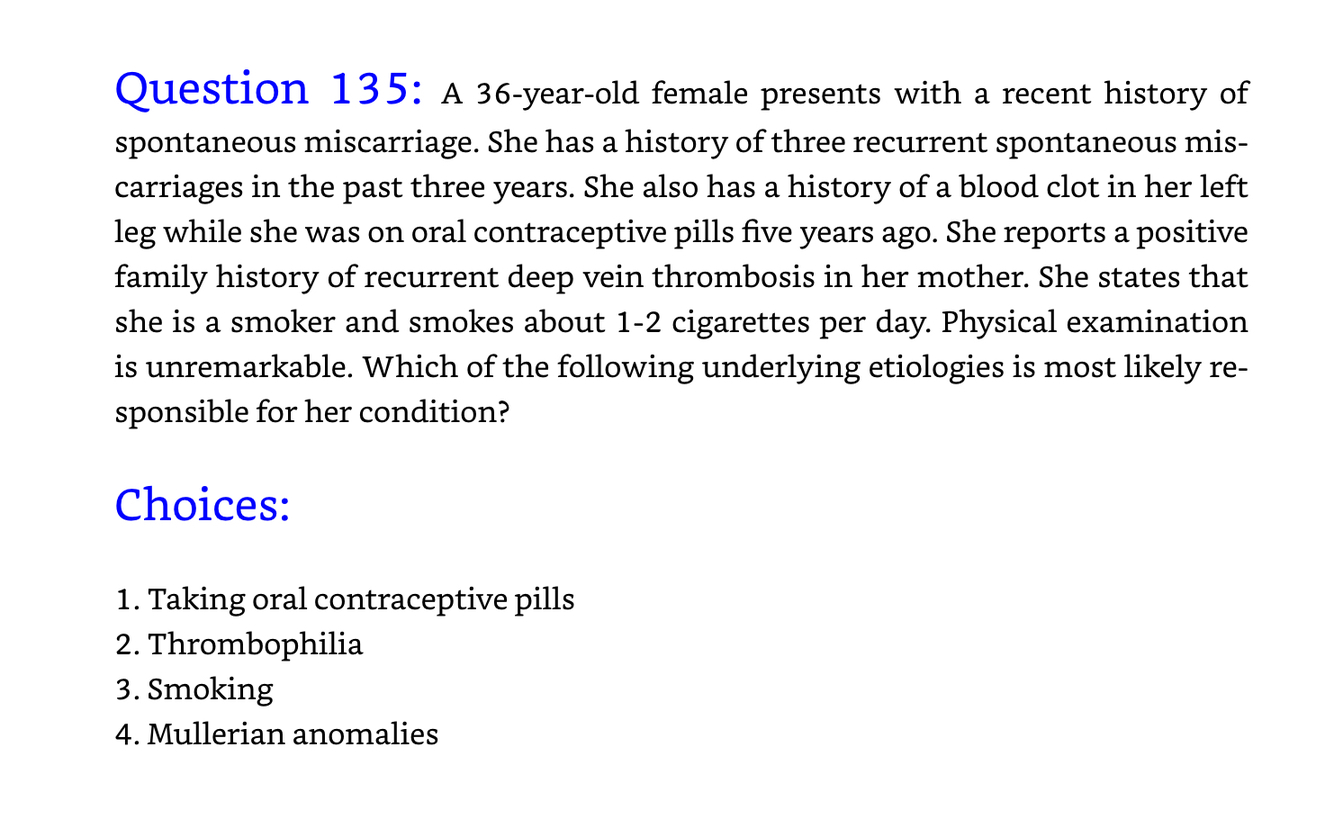 Question 135: A 36-year-old female presents with a recent history of spontaneous miscarriage. She has a history of three recurrent spontaneous miscarriages in the past three years. She also has a history of a blood clot in her left leg while she was on oral contraceptive pills five years ago. She reports a positive family history of recurrent deep vein thrombosis in her mother. She states that she is a smoker and smokes about 1-2 cigarettes per day. Physical examination is unremarkable. Which of the following underlying etiologies is most likely responsible for her condition?

Choices:

1. Taking oral contraceptive pills
2. Thrombophilia
3. Smoking
4. Mullerian anomalies